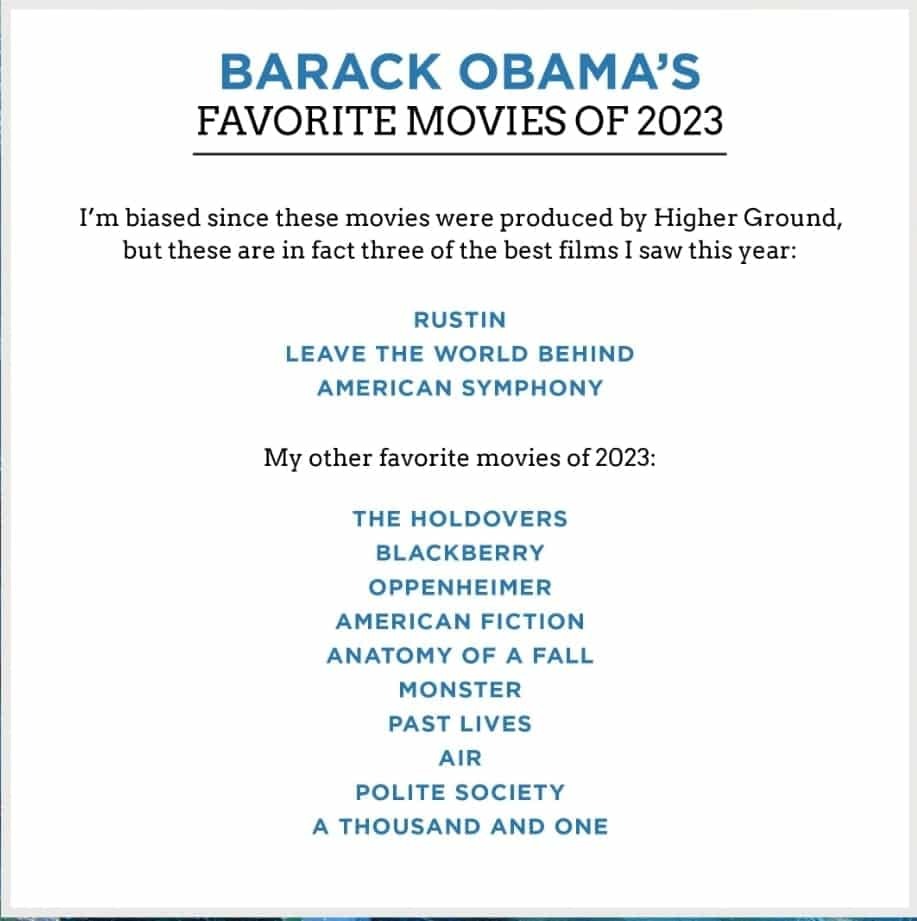 BARACK OBAMA'S
FAVORITE MOVIES OF 2023

I'm biased since these movies were produced by Higher Ground, but these are in fact three of the best films I saw this year:

RUSTIN
LEAVE THE WORLD BEHIND
AMERICAN SYMPHONY

My other favorite movies of 2023:

THE HOLDOVERS
BLACKBERRY
OPPENHEIMER
AMERICAN FICTION
ANATOMY OF A FALL
MONSTER
PAST LIVES
AIR
POLITE SOCIETY
A THOUSAND AND ONE